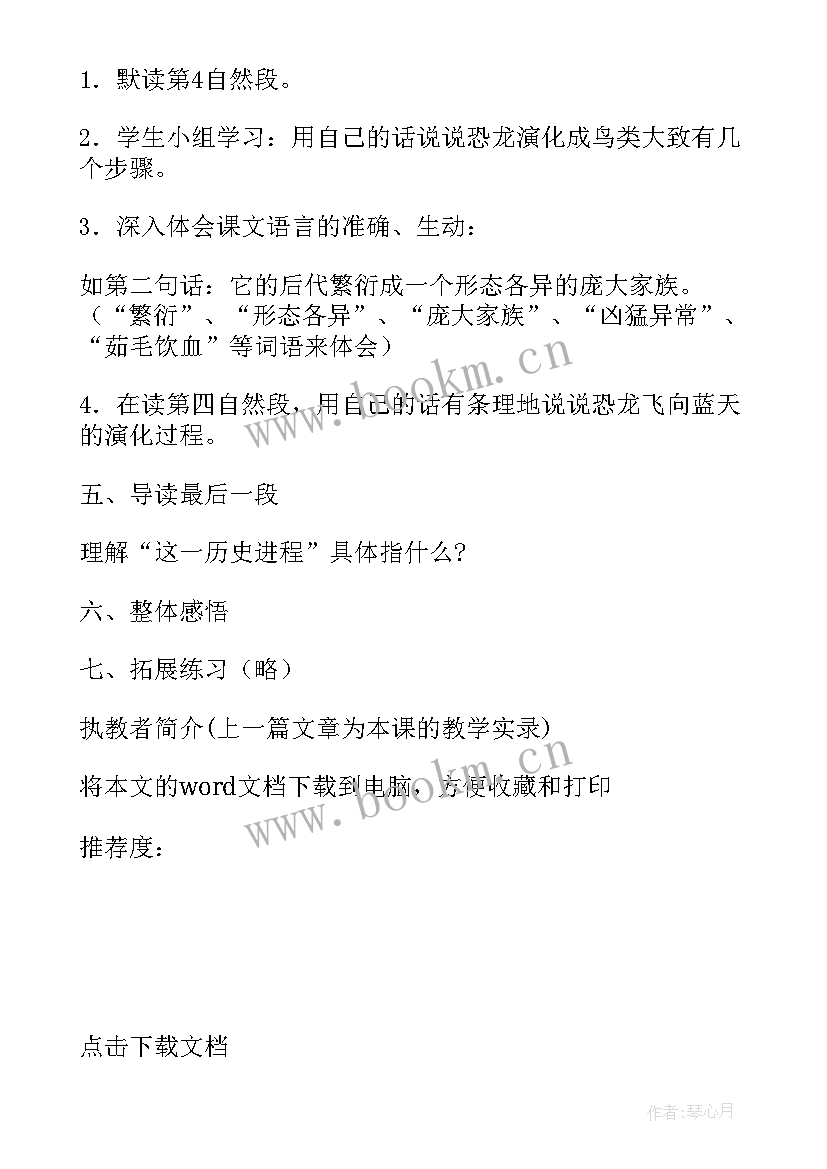 1．默读第4自然段。

2．学生小组学习：用自己的话说说恐龙演化成鸟类大致有几个步骤。

3．深入体会课文语言的准确、生动：

如第二句话：它的后代繁衍成一个形态各异的庞大家族。（“繁衍”、“形态各异”、“庞大家族”、“凶猛异常”、“茹毛饮血”等词语来体会）

4．在读第四自然段，用自己的话有条理地说说恐龙飞向蓝天的演化过程。

五、导读最后一段

理解“这一历史进程”具体指什么?

六、整体感悟

七、拓展练习（略）

执教者简介(上一篇文章为本课的教学实录)

将本文的word文档下载到电脑，方便收藏和打印

推荐度：

点击下载文档

www.bookm.cn

www.bookm.cn

作者：琴心月